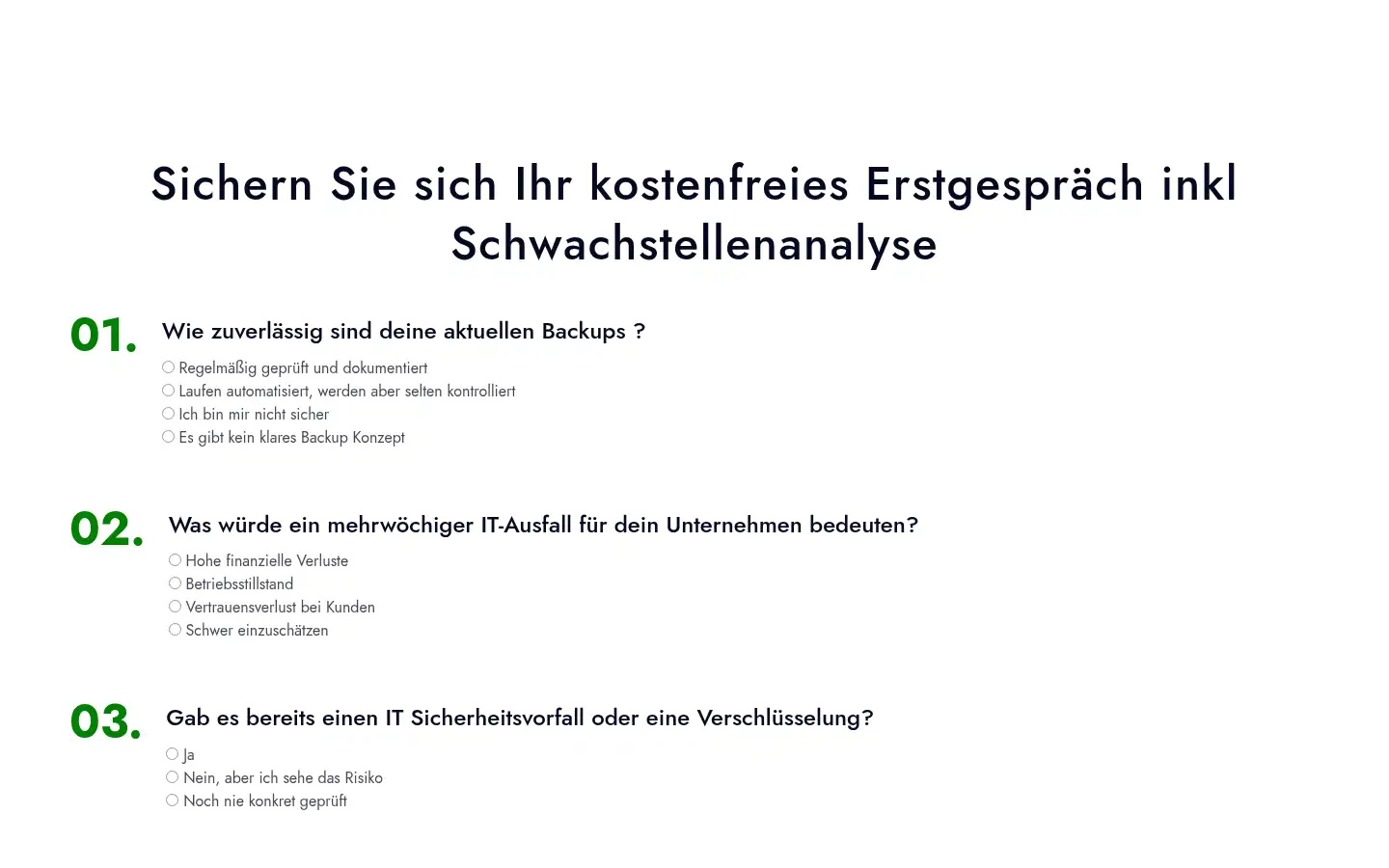 Sichern Sie sich Ihr kostenfreies Erstgespräch inkl Schwachstellenanalyse

01. Wie zuverlässig sind deine aktuellen Backups ?

Regelmäßig geprüft und dokumentiert
Laufen automatisiert, werden aber selten kontrolliert
Ich bin mir nicht sicher
Es gibt kein klares Backup Konzept

02. Was würde ein mehrwöchiger IT-Ausfall für dein Unternehmen bedeuten?

Hohe finanzielle Verluste
Betriebsstillstand
Vertrauensverlust bei Kunden
Schwer einzuschätzen

03. Gab es bereits einen IT Sicherheitsvorfall oder eine Verschlüsselung?

Ja
Nein, aber ich sehe das Risiko
Noch nie konkret geprüft